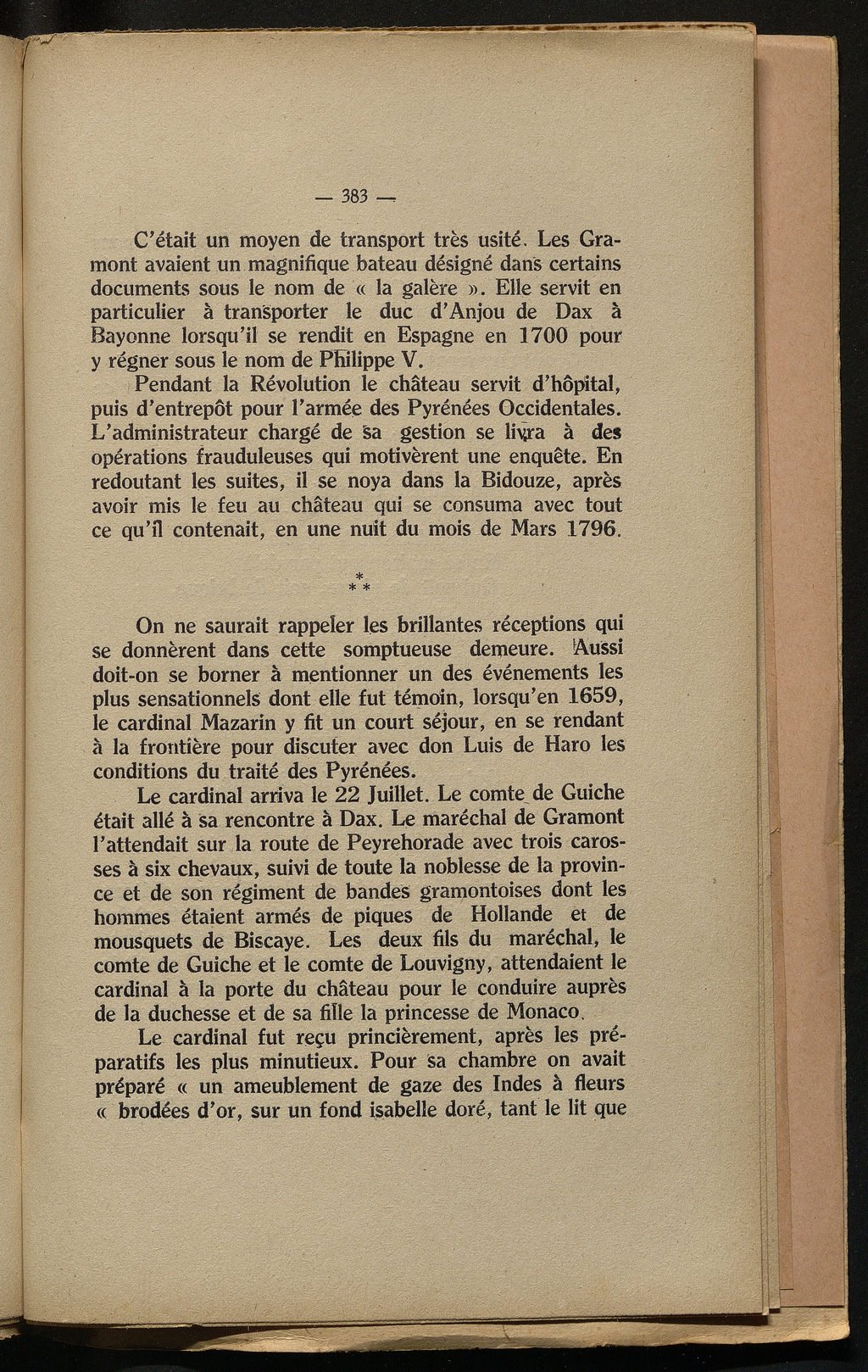 — 383 —

C'était un moyen de transport très usité. Les Gramont avaient un magnifique bateau désigné dans certains documents sous le nom de « la galère ». Elle servit en particulier à transporter le duc d'Anjou de Dax à Bayonne lorsqu'il se rendit en Espagne en 1700 pour y régner sous le nom de Philippe V.

Pendant la Révolution le château servit d'hôpital, puis d'entrepôt pour l'armée des Pyrénées Occidentales. L'administrateur chargé de sa gestion se livra à des opérations frauduleuses qui motivèrent une enquête. En redoutant les suites, il se noya dans la Bidouze, après avoir mis le feu au château qui se consuma avec tout ce qu'il contenait, en une nuit du mois de Mars 1796.

* * *

On ne saurait rappeler les brillantes réceptions qui se donnèrent dans cette somptueuse demeure. Aussi doit-on se borner à mentionner un des événements les plus sensationnels dont elle fut témoin, lorsqu'en 1659, le cardinal Mazarin y fit un court séjour, en se rendant à la frontière pour discuter avec don Luis de Haro les conditions du traité des Pyrénées.

Le cardinal arriva le 22 Juillet. Le comte de Guiche était allé à sa rencontre à Dax. Le maréchal de Gramont l'attendait sur la route de Peyrehorade avec trois carosses à six chevaux, suivi de toute la noblesse de la province et de son régiment de bandes gramontoises dont les hommes étaient armés de piques de Hollande et de mousquets de Biscaye. Les deux fils du maréchal, le comte de Guiche et le comte de Louvigny, attendaient le cardinal à la porte du château pour le conduire auprès de la duchesse et de sa fille la princesse de Monaco.

Le cardinal fut reçu princièrement, après les préparatifs les plus minutieux. Pour sa chambre on avait préparé « un ameublement de gaze des Indes à fleurs « brodées d'or, sur un fond isabelle doré, tant le lit que